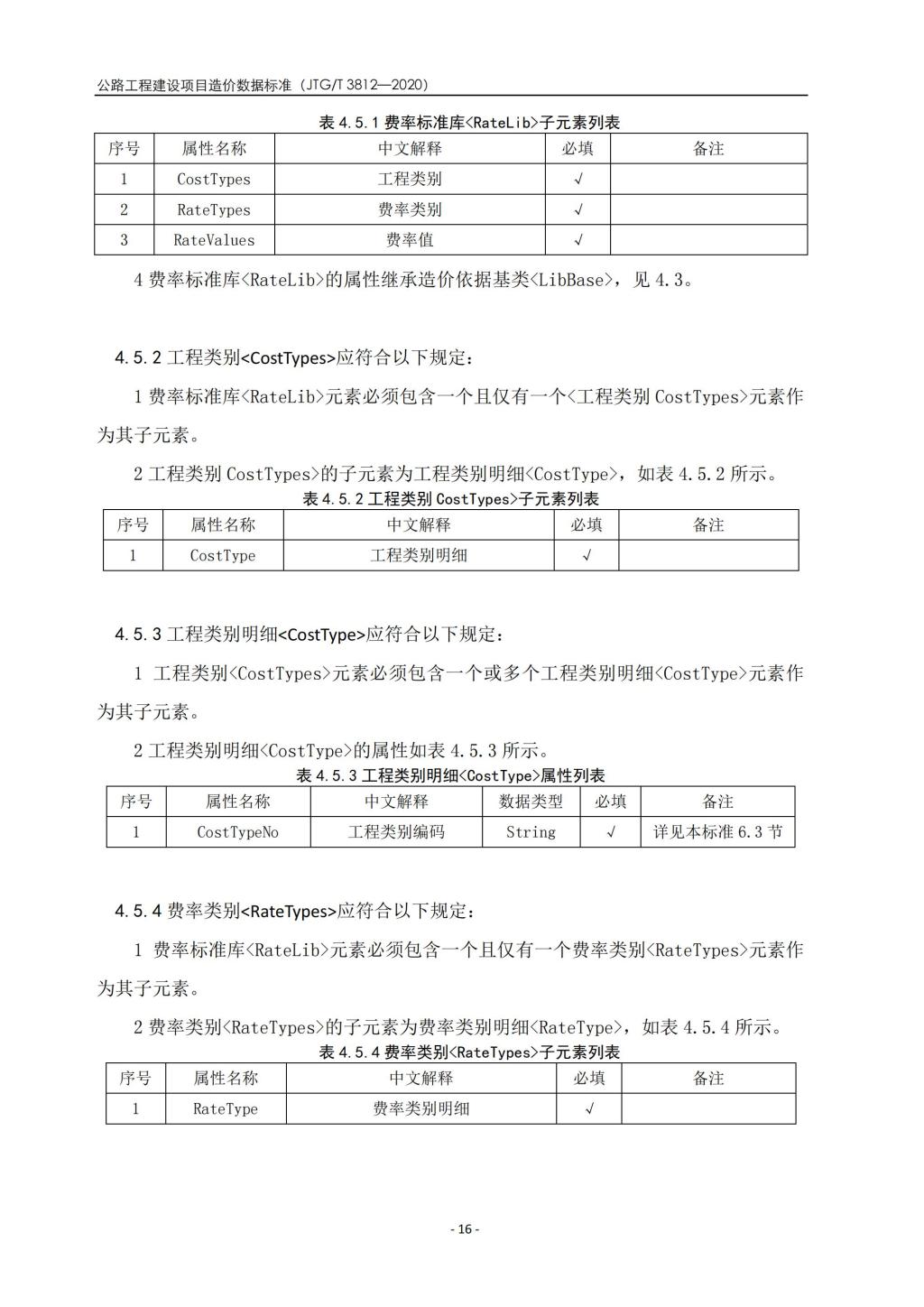 公路工程建设项目造价数据标准（JTG/T 3812—2020）

表 4.5.1 费率标准库<RateLib>子元素列表

| 序号 | 属性名称 | 中文解释 | 必填 | 备注 |
|---|---|---|---|---|
| 1 | CostTypes | 工程类别 | √ | |
| 2 | RateTypes | 费率类别 | √ | |
| 3 | RateValues | 费率值 | √ | |

4 费率标准库<RateLib>的属性继承造价依据基类<LibBase>，见 4.3。

4.5.2 工程类别<CostTypes>应符合以下规定：

1 费率标准库<RateLib>元素必须包含一个且仅有一个<工程类别 CostTypes>元素作为其子元素。

2 工程类别 CostTypes>的子元素为工程类别明细<CostType>，如表 4.5.2 所示。

表 4.5.2 工程类别 CostTypes>子元素列表

| 序号 | 属性名称 | 中文解释 | 必填 | 备注 |
|---|---|---|---|---|
| 1 | CostType | 工程类别明细 | √ | |

4.5.3 工程类别明细<CostType>应符合以下规定：

1 工程类别<CostTypes>元素必须包含一个或多个工程类别明细<CostType>元素作为其子元素。

2 工程类别明细<CostType>的属性如表 4.5.3 所示。

表 4.5.3 工程类别明细<CostType>属性列表

| 序号 | 属性名称 | 中文解释 | 数据类型 | 必填 | 备注 |
|---|---|---|---|---|---|
| 1 | CostTypeNo | 工程类别编码 | String | √ | 详见本标准 6.3 节 |

4.5.4 费率类别<RateTypes>应符合以下规定：

1 费率标准库<RateLib>元素必须包含一个且仅有一个费率类别<RateTypes>元素作为其子元素。

2 费率类别<RateTypes>的子元素为费率类别明细<RateType>，如表 4.5.4 所示。

表 4.5.4 费率类别<RateTypes>子元素列表

| 序号 | 属性名称 | 中文解释 | 必填 | 备注 |
|---|---|---|---|---|
| 1 | RateType | 费率类别明细 | √ | |

- 16 -